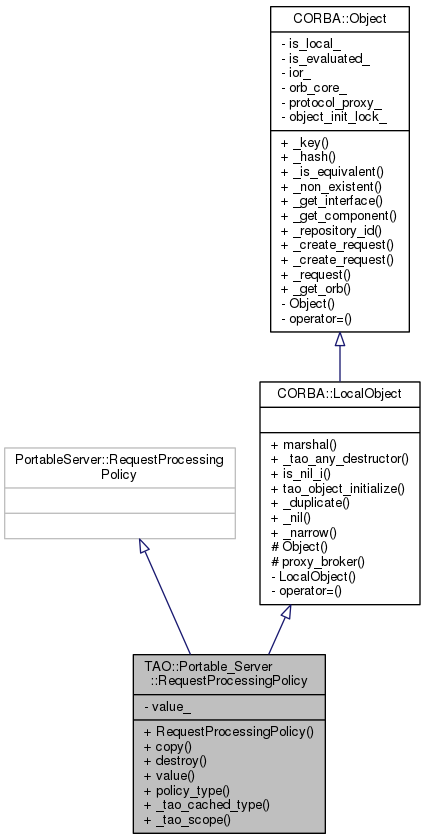 CORBA::Object

- is_local_
- is_evaluated_
- ior_
- orb_core_
- protocol_proxy_
- object_init_lock_

+ _key()
+ _hash()
+ _is_equivalent()
+ _non_existent()
+ _get_interface()
+ _get_component()
+ _repository_id()
+ _create_request()
+ _create_request()
+ _request()
+ _get_orb()
- Object()
- operator=()

CORBA::LocalObject

+ marshal()
+ _tao_any_destructor()
+ is_nil_i()
+ tao_object_initialize()
+ _duplicate()
+ _nil()
+ _narrow()
# Object()
# proxy_broker()
- LocalObject()
- operator=()

PortableServer::RequestProcessing Policy

TAO::Portable_Server ::RequestProcessingPolicy

- value_

+ RequestProcessingPolicy()
+ copy()
+ destroy()
+ value()
+ policy_type()
+ _tao_cached_type()
+ _tao_scope()